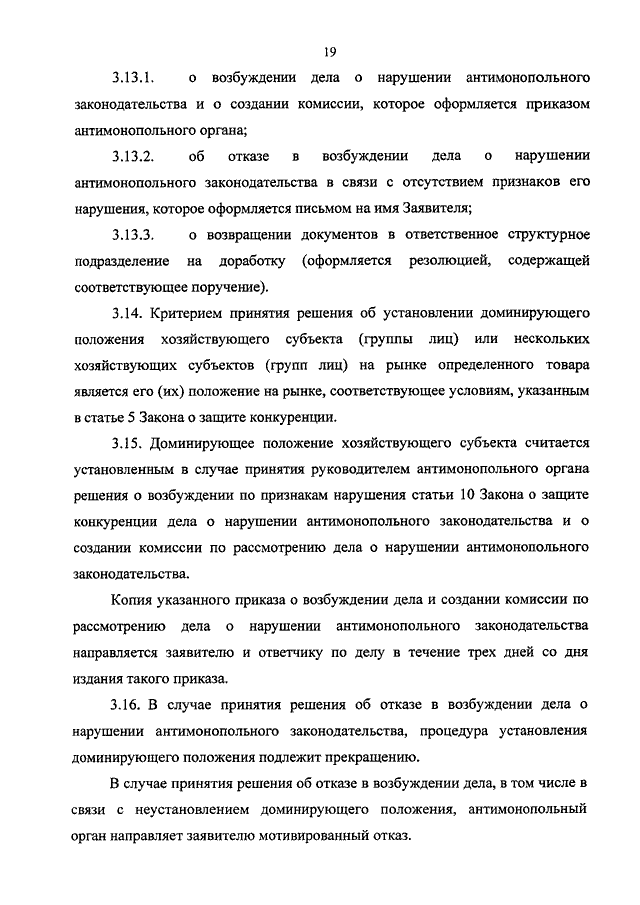 19

3.13.1. о возбуждении дела о нарушении антимонопольного законодательства и о создании комиссии, которое оформляется приказом антимонопольного органа;

3.13.2. об отказе в возбуждении дела о нарушении антимонопольного законодательства в связи с отсутствием признаков его нарушения, которое оформляется письмом на имя Заявителя;

3.13.3. о возвращении документов в ответственное структурное подразделение на доработку (оформляется резолюцией, содержащей соответствующее поручение).

3.14. Критерием принятия решения об установлении доминирующего положения хозяйствующего субъекта (группы лиц) или нескольких хозяйствующих субъектов (групп лиц) на рынке определенного товара является его (их) положение на рынке, соответствующее условиям, указанным в статье 5 Закона о защите конкуренции.

3.15. Доминирующее положение хозяйствующего субъекта считается установленным в случае принятия руководителем антимонопольного органа решения о возбуждении по признакам нарушения статьи 10 Закона о защите конкуренции дела о нарушении антимонопольного законодательства и о создании комиссии по рассмотрению дела о нарушении антимонопольного законодательства.

Копия указанного приказа о возбуждении дела и создании комиссии по рассмотрению дела о нарушении антимонопольного законодательства направляется заявителю и ответчику по делу в течение трех дней со дня издания такого приказа.

3.16. В случае принятия решения об отказе в возбуждении дела о нарушении антимонопольного законодательства, процедура установления доминирующего положения подлежит прекращению.

В случае принятия решения об отказе в возбуждении дела, в том числе в связи с неустановлением доминирующего положения, антимонопольный орган направляет заявителю мотивированный отказ.